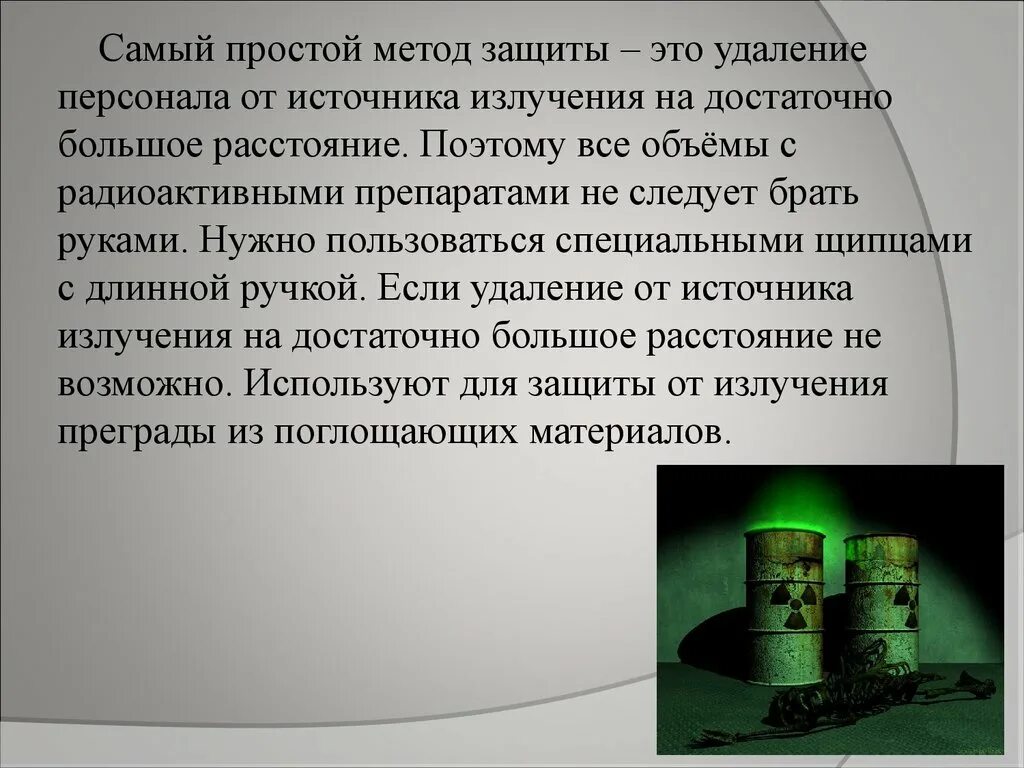 Самый простой метод защиты – это удаление персонала от источника излучения на достаточно большое расстояние. Поэтому все объёмы с радиоактивными препаратами не следует брать руками. Нужно пользоваться специальными щипцами с длинной ручкой. Если удаление от источника излучения на достаточно большое расстояние не возможно. Используют для защиты от излучения преграды из поглощающих материалов.